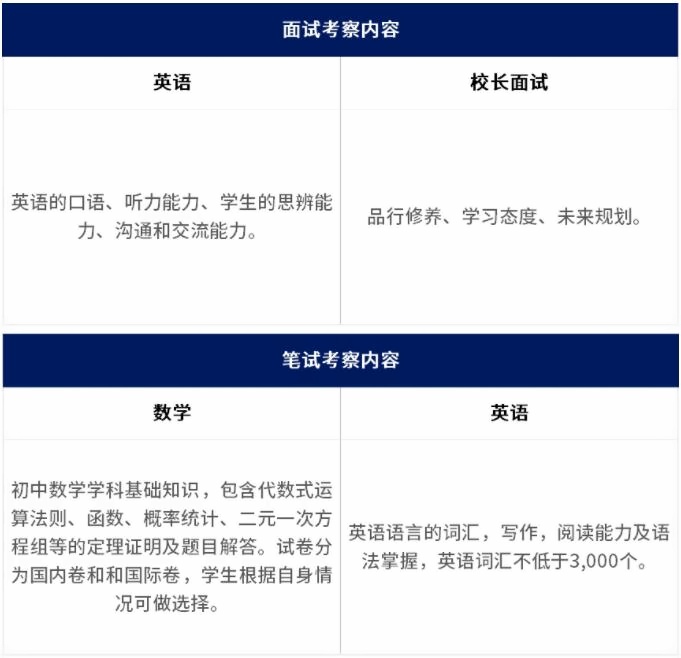 面试考察内容

| 英语 | 校长面试 |
|---|---|
| 英语的口语、听力能力、学生的思辨能力、沟通和交流能力。 | 品行修养、学习态度、未来规划。 |

笔试考察内容

| 数学 | 英语 |
|---|---|
| 初中数学学科基础知识，包含代数式运算法则、函数、概率统计、二元一次方程组等的定理证明及题目解答。试卷分为国内卷和和国际卷，学生根据自身情况可做选择。 | 英语语言的词汇，写作，阅读能力及语法掌握，英语词汇不低于3,000个。 |